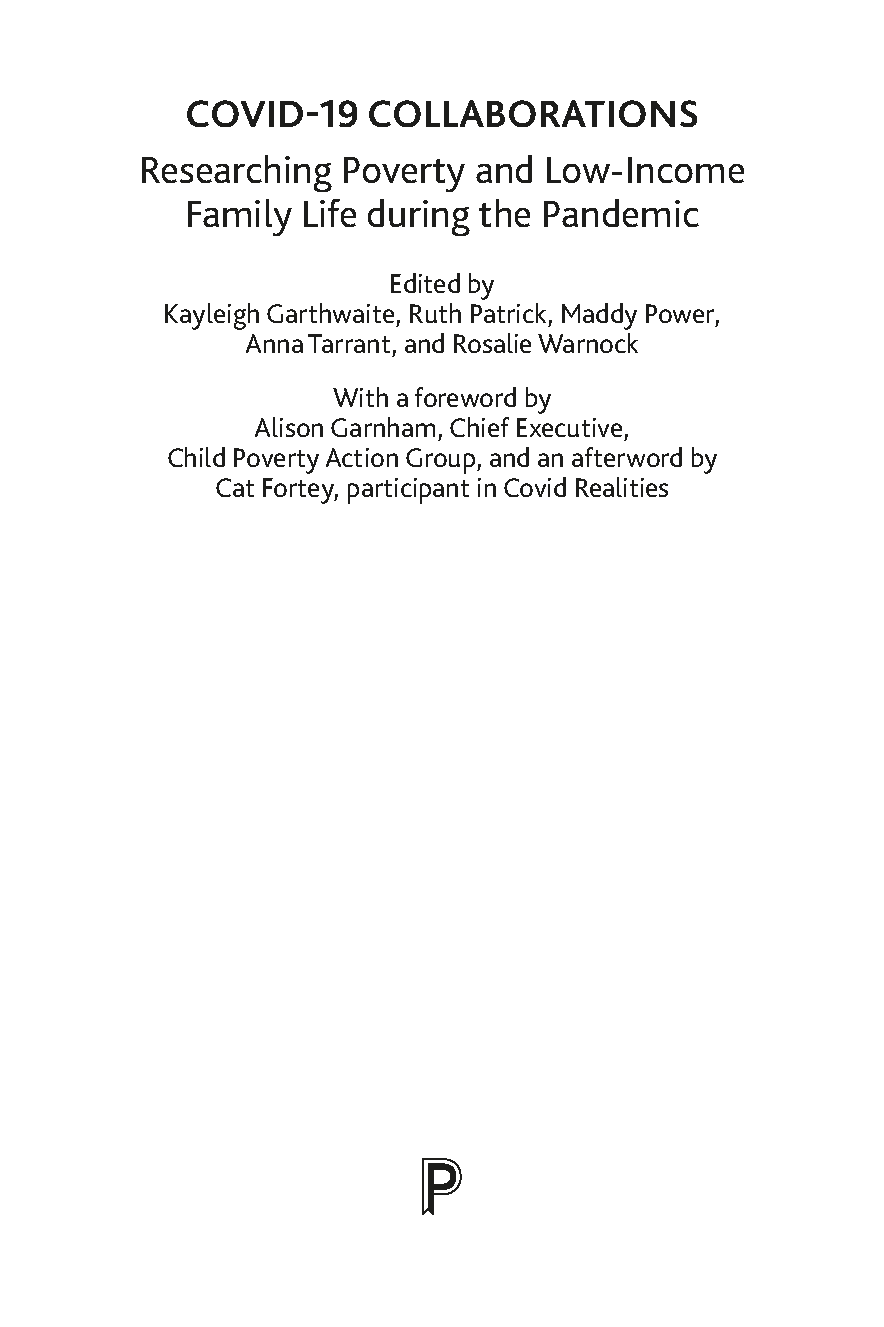 COVID-19 COLLABORATIONS

Researching Poverty and Low-Income Family Life during the Pandemic

Edited by
Kayleigh Garthwaite, Ruth Patrick, Maddy Power, Anna Tarrant, and Rosalie Warnock

With a foreword by
Alison Garnham, Chief Executive, Child Poverty Action Group, and an afterword by Cat Fortey, participant in Covid Realities

P